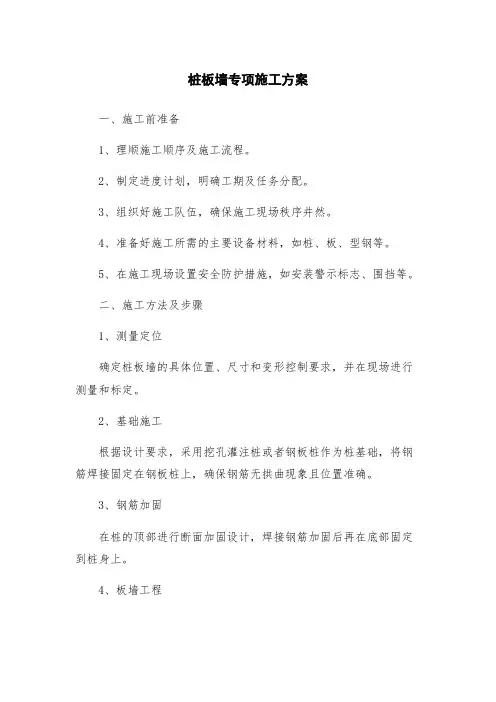 桩板墙专项施工方案

一、施工前准备

1、理顺施工顺序及施工流程。

2、制定进度计划，明确工期及任务分配。

3、组织好施工队伍，确保施工现场秩序井然。

4、准备好施工所需的主要设备材料，如桩、板、型钢等。

5、在施工现场设置安全防护措施，如安装警示标志、围挡等。

二、施工方法及步骤

1、测量定位

确定桩板墙的具体位置、尺寸和变形控制要求，并在现场进行测量和标定。

2、基础施工

根据设计要求，采用挖孔灌注桩或者钢板桩作为桩基础，将钢筋焊接固定在钢板桩上，确保钢筋无拱曲现象且位置准确。

3、钢筋加固

在桩的顶部进行断面加固设计，焊接钢筋加固后再在底部固定到桩身上。

4、板墙工程